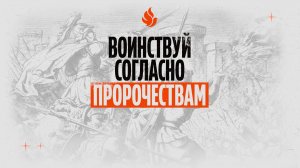 ВОИНСТВУЙ
СОГЛАСНО
ПРОРОЧЕСТВАМ